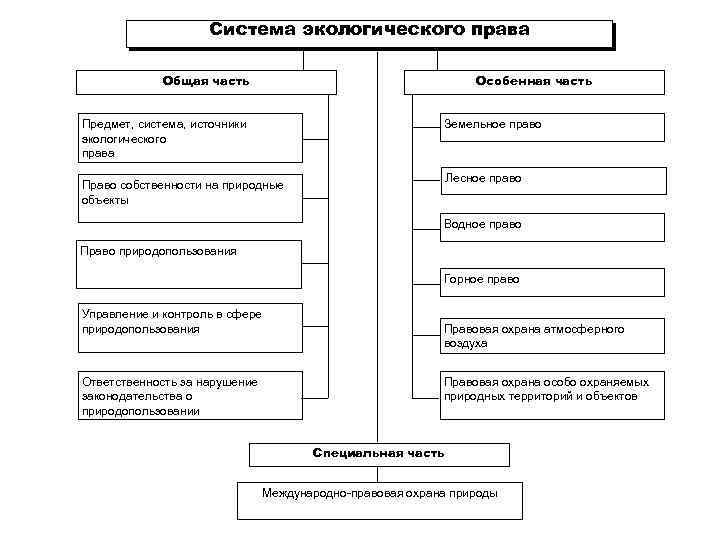 Система экологического права

Общая часть

Предмет, система, источники экологического права

Право собственности на природные объекты

Право природопользования

Управление и контроль в сфере природопользования

Ответственность за нарушение законодательства о природопользовании

Особенная часть

Земельное право

Лесное право

Водное право

Горное право

Правовая охрана атмосферного воздуха

Правовая охрана особо охраняемых природных территорий и объектов

Специальная часть

Международно-правовая охрана природы